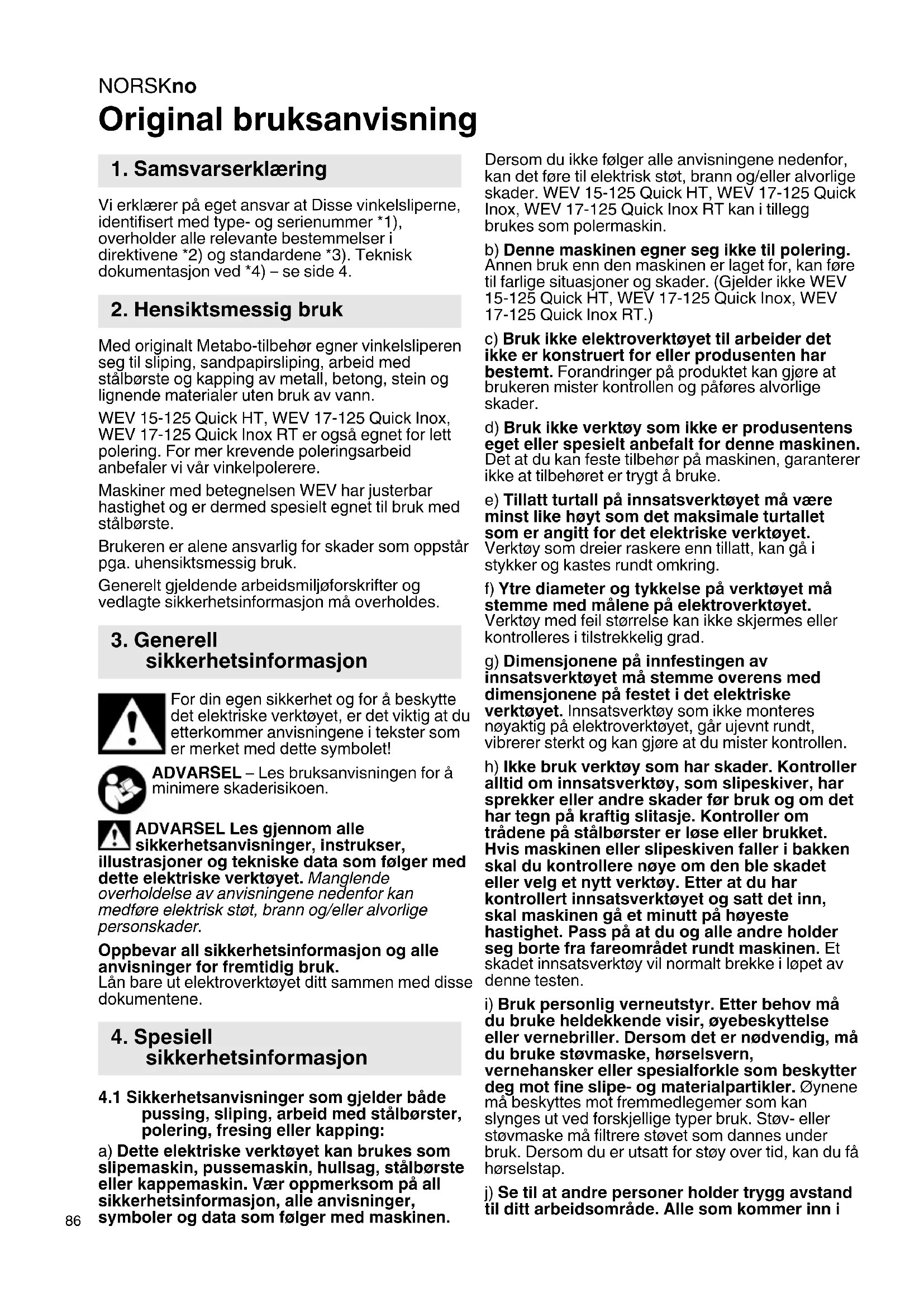 NORSKno

Original bruksanvisning

1. Samsvarserklæring

Vi erklærer på eget ansvar at Disse vinkelsliperne, identifisert med type- og serienummer *1), overholder alle relevante bestemmelser i direktivene *2) og standardene *3). Teknisk dokumentasjon ved *4) – se side 4.

2. Hensiktsmessig bruk

Med originalt Metabo-tilbehør egner vinkelsliperen seg til sliping, sandpapirsliping, arbeid med stålbørste og kapping av metall, betong, stein og lignende materialer uten bruk av vann.

WEV 15-125 Quick HT, WEV 17-125 Quick Inox, WEV 17-125 Quick Inox RT er også egnet for lett polering. For mer krevende poleringsarbeid anbefaler vi vår vinkelpolerere.

Maskiner med betegnelsen WEV har justerbar hastighet og er dermed spesielt egnet til bruk med stålbørste.

Brukeren er alene ansvarlig for skader som oppstår pga. uhensiktsmessig bruk.

Generelt gjeldende arbeidsmiljøforskrifter og vedlagte sikkerhetsinformasjon må overholdes.

3. Generell sikkerhetsinformasjon

For din egen sikkerhet og for å beskytte det elektriske verktøyet, er det viktig at du etterkommer anvisningene i tekster som er merket med dette symbolet!

ADVARSEL – Les bruksanvisningen for å minimere skaderisikoen.

ADVARSEL Les gjennom alle sikkerhetsanvisninger, instrukser, illustrasjoner og tekniske data som følger med dette elektriske verktøyet. Manglende overholdelse av anvisningene nedenfor kan medføre elektrisk støt, brann og/eller alvorlige personskader.

Oppbevar all sikkerhetsinformasjon og alle anvisninger for fremtidig bruk.
Lån bare ut elektroverktøyet ditt sammen med disse dokumentene.

4. Spesiell sikkerhetsinformasjon

4.1 Sikkerhetsanvisninger som gjelder både pussing, sliping, arbeid med stålbørster, polering, fresing eller kapping:

a) Dette elektriske verktøyet kan brukes som slipemaskin, pussemaskin, hullsag, stålbørste eller kappemaskin. Vær oppmerksom på all sikkerhetsinformasjon, alle anvisninger, symboler og data som følger med maskinen. Dersom du ikke følger alle anvisningene nedenfor, kan det føre til elektrisk støt, brann og/eller alvorlige skader. WEV 15-125 Quick HT, WEV 17-125 Quick Inox, WEV 17-125 Quick Inox RT kan i tillegg brukes som polermaskin.

b) Denne maskinen egner seg ikke til polering. Annen bruk enn den maskinen er laget for, kan føre til farlige situasjoner og skader. (Gjelder ikke WEV 15-125 Quick HT, WEV 17-125 Quick Inox, WEV 17-125 Quick Inox RT.)

c) Bruk ikke elektroverktøyet til arbeider det ikke er konstruert for eller produsenten har bestemt. Forandringer på produktet kan gjøre at brukeren mister kontrollen og påføres alvorlige skader.

d) Bruk ikke verktøy som ikke er produsentens eget eller spesielt anbefalt for denne maskinen. Det at du kan feste tilbehør på maskinen, garanterer ikke at tilbehøret er trygt å bruke.

e) Tillatt turtall på innsatsverktøyet må være minst like høyt som det maksimale turtallet som er angitt for det elektriske verktøyet. Verktøy som dreier raskere enn tillatt, kan gå i stykker og kastes rundt omkring.

f) Ytre diameter og tykkelse på verktøyet må stemme med målene på elektroverktøyet. Verktøy med feil størrelse kan ikke skjermes eller kontrolleres i tilstrekkelig grad.

g) Dimensjonene på innfestingen av innsatsverktøyet må stemme overens med dimensjonene på festet i det elektriske verktøyet. Innsatsverktøy som ikke monteres nøyaktig på elektroverktøyet, går ujevnt rundt, vibrerer sterkt og kan gjøre at du mister kontrollen.

h) Ikke bruk verktøy som har skader. Kontroller alltid om innsatsverktøy, som slipeskiver, har sprekker eller andre skader før bruk og om det har tegn på kraftig slitasje. Kontroller om trådene på stålbørster er løse eller brukket. Hvis maskinen eller slipeskiven faller i bakken skal du kontrollere nøye om den ble skadet eller velg et nytt verktøy. Etter at du har kontrollert innsatsverktøyet og satt det inn, skal maskinen gå et minutt på høyeste hastighet. Pass på at du og alle andre holder seg borte fra fareområdet rundt maskinen. Et skadet innsatsverktøy vil normalt brekke i løpet av denne testen.

i) Bruk personlig verneutstyr. Etter behov må du bruke heldekkende visir, øyebeskyttelse eller vernebriller. Dersom det er nødvendig, må du bruke støvmaske, hørselsvern, vernehansker eller spesialforkle som beskytter deg mot fine slipe- og materialpartikler. Øynene må beskyttes mot fremmedlegemer som kan slynges ut ved forskjellige typer bruk. Støv- eller støvmaske må filtrere støvet som dannes under bruk. Dersom du er utsatt for støy over tid, kan du få hørselstap.

j) Se til at andre personer holder trygg avstand til ditt arbeidsområde. Alle som kommer inn i

86